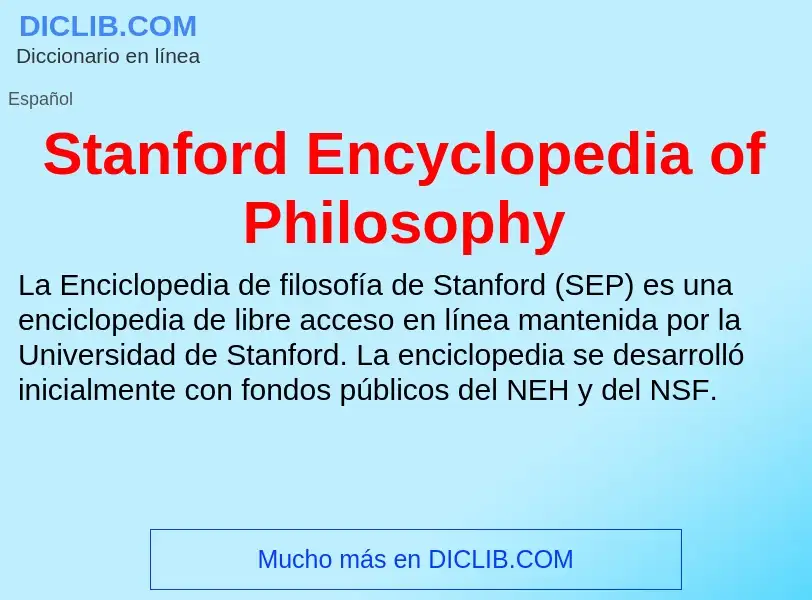 DICLIB.COM
Diccionario en línea

Español

Stanford Encyclopedia of Philosophy

La Enciclopedia de filosofía de Stanford (SEP) es una enciclopedia de libre acceso en línea mantenida por la Universidad de Stanford. La enciclopedia se desarrolló inicialmente con fondos públicos del NEH y del NSF.

Mucho más en DICLIB.COM